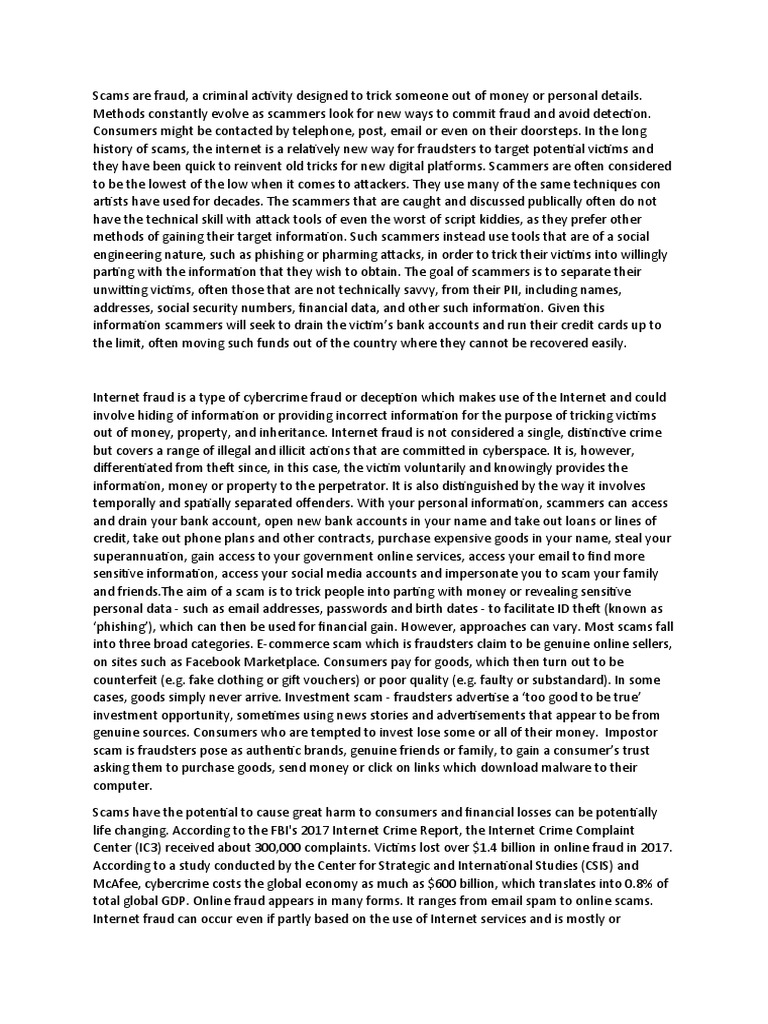 Scams are fraud, a criminal activity designed to trick someone out of money or personal details. Methods constantly evolve as scammers look for new ways to commit fraud and avoid detection. Consumers might be contacted by telephone, post, email or even on their doorsteps. In the long history of scams, the internet is a relatively new way for fraudsters to target potential victims and they have been quick to reinvent old tricks for new digital platforms. Scammers are often considered to be the lowest of the low when it comes to attackers. They use many of the same techniques con artists have used for decades. The scammers that are caught and discussed publically often do not have the technical skill with attack tools of even the worst of script kiddies, as they prefer other methods of gaining their target information. Such scammers instead use tools that are of a social engineering nature, such as phishing or pharming attacks, in order to trick their victims into willingly parting with the information that they wish to obtain. The goal of scammers is to separate their unwitting victims, often those that are not technically savvy, from their PII, including names, addresses, social security numbers, financial data, and other such information. Given this information scammers will seek to drain the victim's bank accounts and run their credit cards up to the limit, often moving such funds out of the country where they cannot be recovered easily.

Internet fraud is a type of cybercrime fraud or deception which makes use of the Internet and could involve hiding of information or providing incorrect information for the purpose of tricking victims out of money, property, and inheritance. Internet fraud is not considered a single, distinctive crime but covers a range of illegal and illicit actions that are committed in cyberspace. It is, however, differentiated from theft since, in this case, the victim voluntarily and knowingly provides the information, money or property to the perpetrator. It is also distinguished by the way it involves temporally and spatially separated offenders. With your personal information, scammers can access and drain your bank account, open new bank accounts in your name and take out loans or lines of credit, take out phone plans and other contracts, purchase expensive goods in your name, steal your superannuation, gain access to your government online services, access your email to find more sensitive information, access your social media accounts and impersonate you to scam your family and friends.The aim of a scam is to trick people into parting with money or revealing sensitive personal data - such as email addresses, passwords and birth dates - to facilitate ID theft (known as 'phishing'), which can then be used for financial gain. However, approaches can vary. Most scams fall into three broad categories. E-commerce scam which is fraudsters claim to be genuine online sellers, on sites such as Facebook Marketplace. Consumers pay for goods, which then turn out to be counterfeit (e.g. fake clothing or gift vouchers) or poor quality (e.g. faulty or substandard). In some cases, goods simply never arrive. Investment scam - fraudsters advertise a 'too good to be true' investment opportunity, sometimes using news stories and advertisements that appear to be from genuine sources. Consumers who are tempted to invest lose some or all of their money. Impostor scam is fraudsters pose as authentic brands, genuine friends or family, to gain a consumer's trust asking them to purchase goods, send money or click on links which download malware to their computer.

Scams have the potential to cause great harm to consumers and financial losses can be potentially life changing. According to the FBI's 2017 Internet Crime Report, the Internet Crime Complaint Center (IC3) received about 300,000 complaints. Victims lost over $1.4 billion in online fraud in 2017. According to a study conducted by the Center for Strategic and International Studies (CSIS) and McAfee, cybercrime costs the global economy as much as $600 billion, which translates into 0.8% of total global GDP. Online fraud appears in many forms. It ranges from email spam to online scams. Internet fraud can occur even if partly based on the use of Internet services and is mostly or